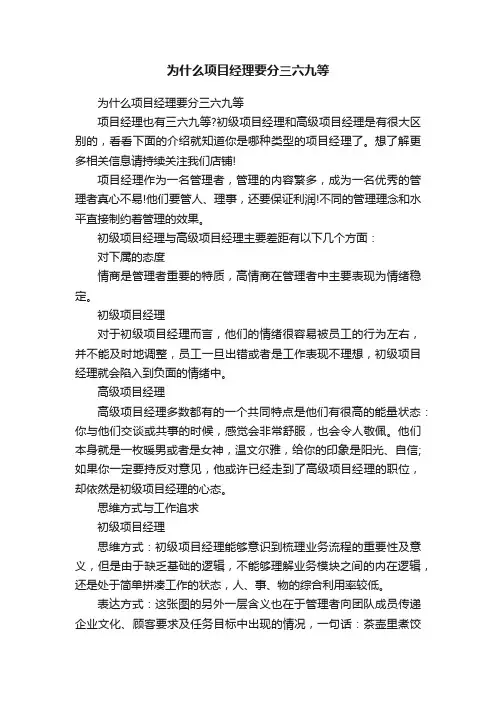 为什么项目经理要分三六九等

为什么项目经理要分三六九等

项目经理也有三六九等?初级项目经理和高级项目经理是有很大区别的，看看下面的介绍就知道你是哪种类型的项目经理了。想了解更多相关信息请持续关注我们店铺!

项目经理作为一名管理者，管理的内容繁多，成为一名优秀的管理者真心不易!他们要管人、理事，还要保证利润!不同的管理理念和水平直接制约着管理的效果。

初级项目经理与高级项目经理主要差距有以下几个方面：

对下属的态度

情商是管理者重要的特质，高情商在管理者中主要表现为情绪稳定。

初级项目经理

对于初级项目经理而言，他们的情绪很容易被员工的行为左右，并不能及时地调整，员工一旦出错或者是工作表现不理想，初级项目经理就会陷入到负面的情绪中。

高级项目经理

高级项目经理多数都有的一个共同特点是他们有很高的能量状态：你与他们交谈或共事的时候，感觉会非常舒服，也会令人敬佩。他们本身就是一枚暖男或者是女神，温文尔雅，给你的印象是阳光、自信;如果你一定要持反对意见，他或许已经走到了高级项目经理的职位，却依然是初级项目经理的心态。

思维方式与工作追求

初级项目经理

思维方式：初级项目经理能够意识到梳理业务流程的重要性及意义，但是由于缺乏基础的逻辑，不能够理解业务模块之间的内在逻辑，还是处于简单拼凑工作的状态，人、事、物的综合利用率较低。

表达方式：这张图的另外一层含义也在于管理者向团队成员传递企业文化、顾客要求及任务目标中出现的情况，一句话：茶壶里煮饺